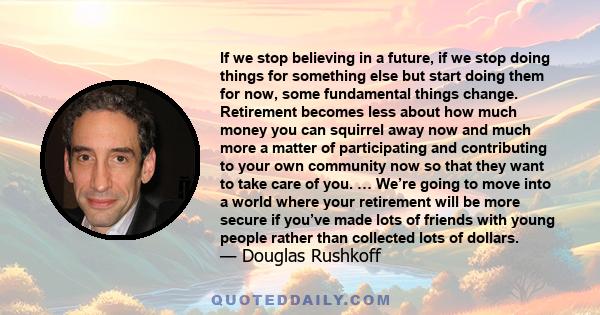 If we stop believing in a future, if we stop doing things for something else but start doing them for now, some fundamental things change. Retirement becomes less about how much money you can squirrel away now and much more a matter of participating and contributing to your own community now so that they want to take care of you. … We’re going to move into a world where your retirement will be more secure if you’ve made lots of friends with young people rather than collected lots of dollars.
— Douglas Rushkoff

QUOTEDDAILY.COM